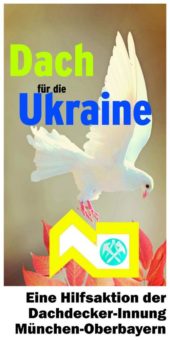 Dach
für die
Ukraine

Eine Hilfsaktion der Dachdecker-Innung München-Oberbayern